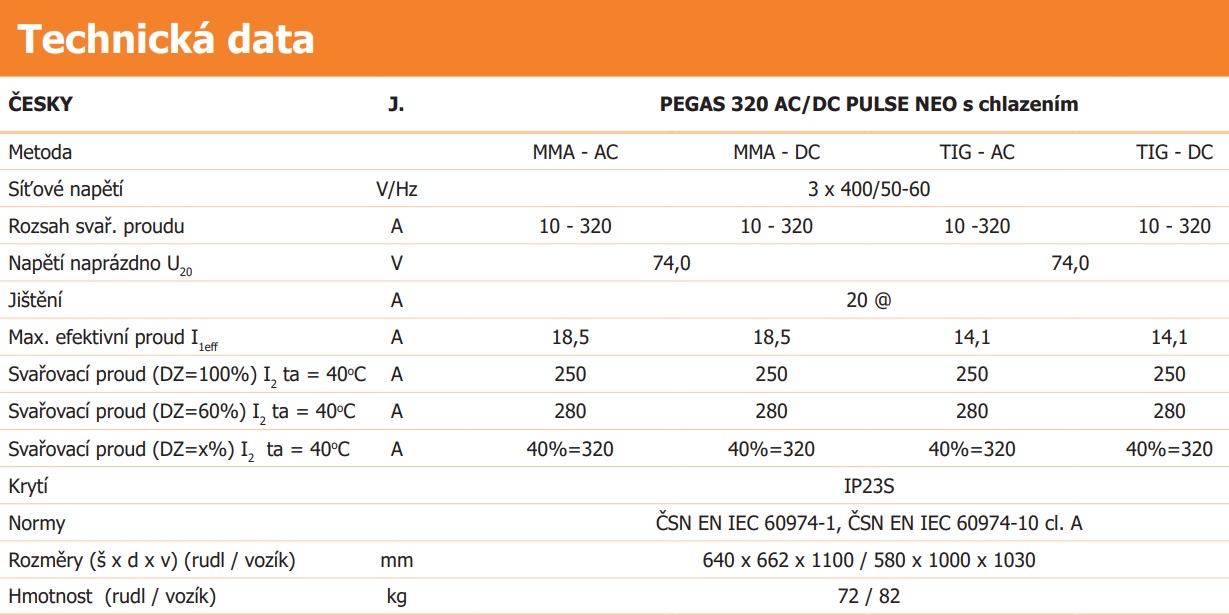 Technická data

| ČESKY | J. | PEGAS 320 AC/DC PULSE NEO s chlazením | | | |
|---|---|---|---|---|---|
| Metoda | | MMA - AC | MMA - DC | TIG - AC | TIG - DC |
| Síťové napětí | V/Hz | 3 x 400/50-60 | | | |
| Rozsah svař. proudu | A | 10 - 320 | 10 - 320 | 10 -320 | 10 - 320 |
| Napětí naprázdno $U_{20}$ | V | 74,0 | | 74,0 | |
| Jištění | A | 20 @ | | | |
| Max. efektivní proud $I_{1eff}$ | A | 18,5 | 18,5 | 14,1 | 14,1 |
| Svařovací proud (DZ=100%) $I_2$ ta = 40°C | A | 250 | 250 | 250 | 250 |
| Svařovací proud (DZ=60%) $I_2$ ta = 40°C | A | 280 | 280 | 280 | 280 |
| Svařovací proud (DZ=x%) $I_2$ ta = 40°C | A | 40%=320 | 40%=320 | 40%=320 | 40%=320 |
| Krytí | | IP23S | | | |
| Normy | | ČSN EN IEC 60974-1, ČSN EN IEC 60974-10 cl. A | | | |
| Rozměry (š x d x v) (rudl / vozík) | mm | 640 x 662 x 1100 / 580 x 1000 x 1030 | | | |
| Hmotnost (rudl / vozík) | kg | 72 / 82 | | | |